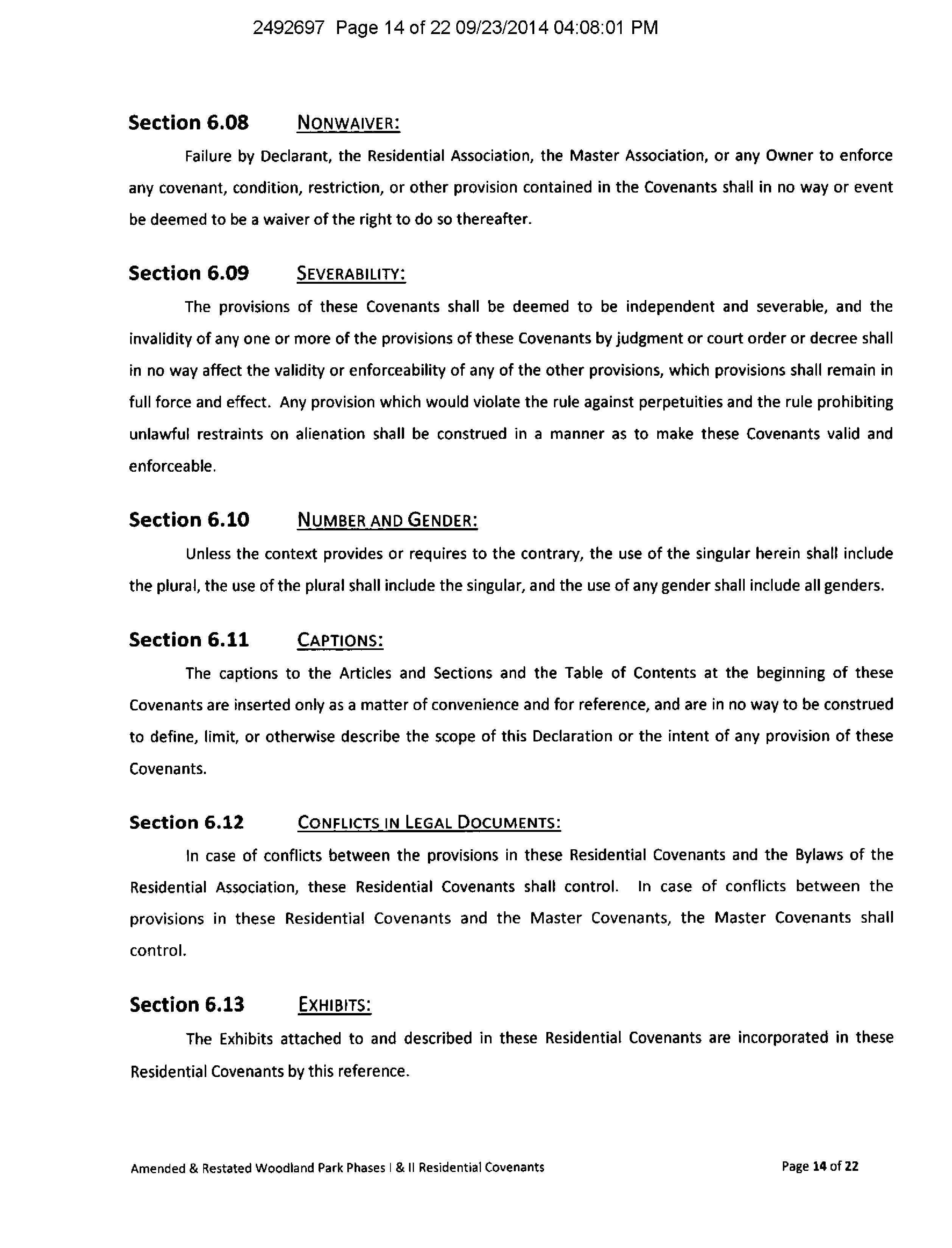 2492697 Page 14 of 22 09/23/2014 04:08:01 PM

Section 6.08 NONWAIVER:

Failure by Declarant, the Residential Association, the Master Association, or any Owner to enforce any covenant, condition, restriction, or other provision contained in the Covenants shall in no way or event be deemed to be a waiver of the right to do so thereafter.

Section 6.09 SEVERABILITY:

The provisions of these Covenants shall be deemed to be independent and severable, and the invalidity of any one or more of the provisions of these Covenants by judgment or court order or decree shall in no way affect the validity or enforceability of any of the other provisions, which provisions shall remain in full force and effect. Any provision which would violate the rule against perpetuities and the rule prohibiting unlawful restraints on alienation shall be construed in a manner as to make these Covenants valid and enforceable.

Section 6.10 NUMBER AND GENDER:

Unless the context provides or requires to the contrary, the use of the singular herein shall include the plural, the use of the plural shall include the singular, and the use of any gender shall include all genders.

Section 6.11 CAPTIONS:

The captions to the Articles and Sections and the Table of Contents at the beginning of these Covenants are inserted only as a matter of convenience and for reference, and are in no way to be construed to define, limit, or otherwise describe the scope of this Declaration or the intent of any provision of these Covenants.

Section 6.12 CONFLICTS IN LEGAL DOCUMENTS:

In case of conflicts between the provisions in these Residential Covenants and the Bylaws of the Residential Association, these Residential Covenants shall control. In case of conflicts between the provisions in these Residential Covenants and the Master Covenants, the Master Covenants shall control.

Section 6.13 EXHIBITS:

The Exhibits attached to and described in these Residential Covenants are incorporated in these Residential Covenants by this reference.

Amended & Restated Woodland Park Phases I & II Residential Covenants Page 14 of 22